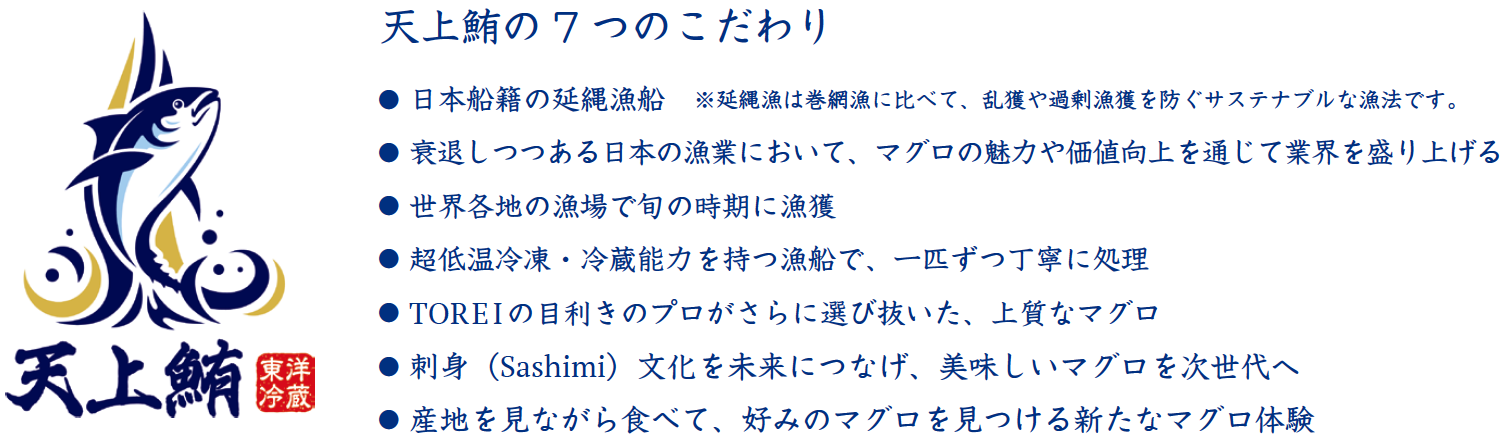 天上鮪

東洋冷蔵

天上鮪の７つのこだわり

● 日本船籍の延縄漁船　※延縄漁は巻網漁に比べて、乱獲や過剰漁獲を防ぐサステナブルな漁法です。

● 衰退しつつある日本の漁業において、マグロの魅力や価値向上を通じて業界を盛り上げる

● 世界各地の漁場で旬の時期に漁獲

● 超低温冷凍・冷蔵能力を持つ漁船で、一匹ずつ丁寧に処理

● TOREIの目利きのプロがさらに選び抜いた、上質なマグロ

● 刺身（Sashimi）文化を未来につなげ、美味しいマグロを次世代へ

● 産地を見ながら食べて、好みのマグロを見つける新たなマグロ体験